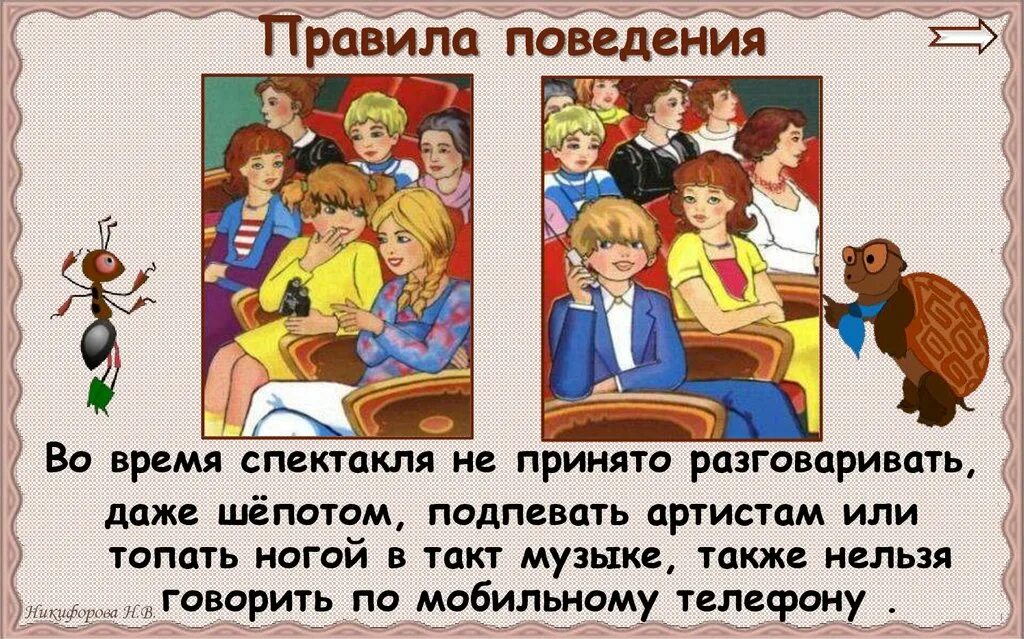 Правила поведения

Во время спектакля не принято разговаривать, даже шёпотом, подпевать артистам или топать ногой в такт музыке, также нельзя говорить по мобильному телефону .

Никифорова Н.В.